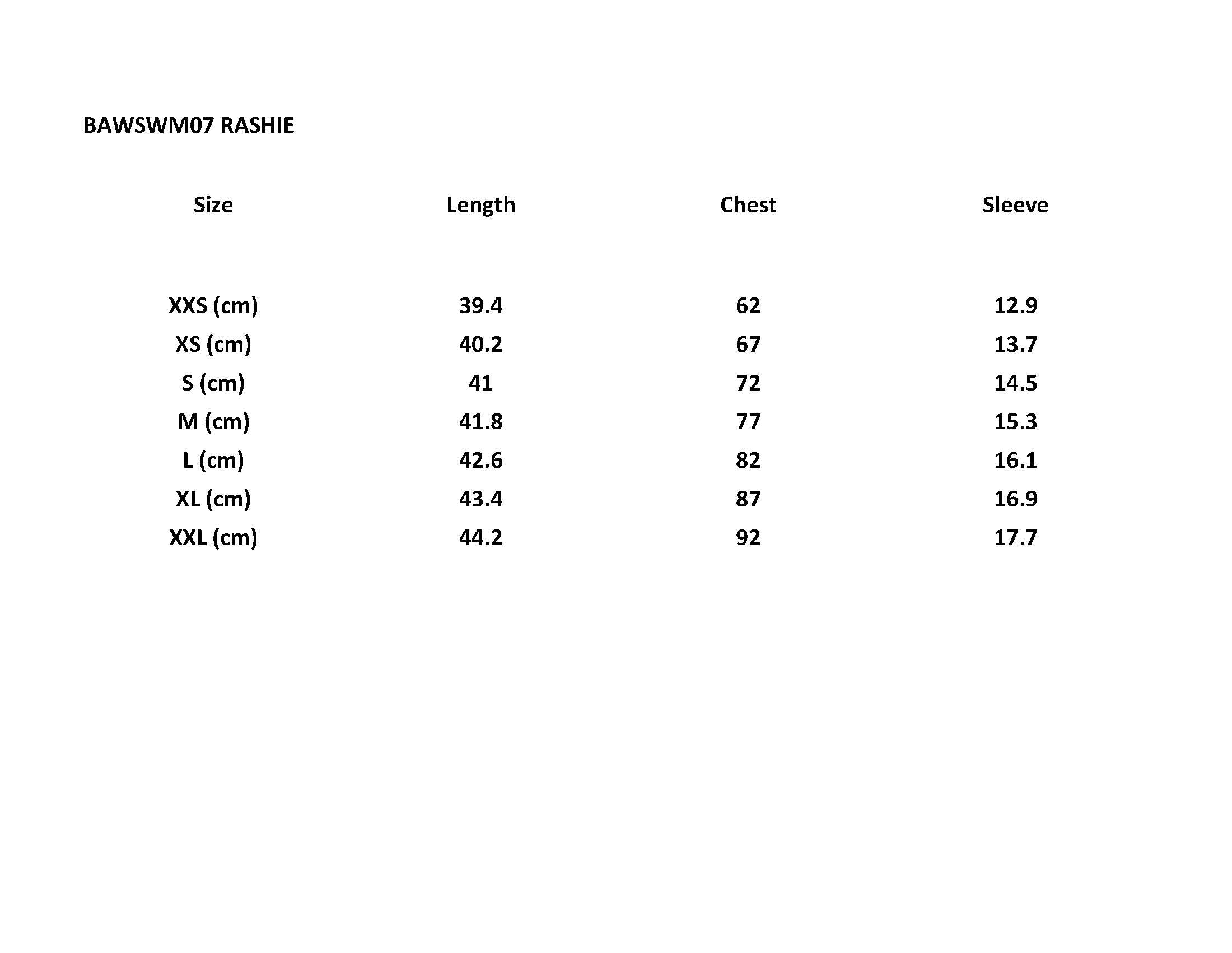 BAWSWM07 RASHIE

| Size | Length | Chest | Sleeve |
|---|---|---|---|
| XXS (cm) | 39.4 | 62 | 12.9 |
| XS (cm) | 40.2 | 67 | 13.7 |
| S (cm) | 41 | 72 | 14.5 |
| M (cm) | 41.8 | 77 | 15.3 |
| L (cm) | 42.6 | 82 | 16.1 |
| XL (cm) | 43.4 | 87 | 16.9 |
| XXL (cm) | 44.2 | 92 | 17.7 |